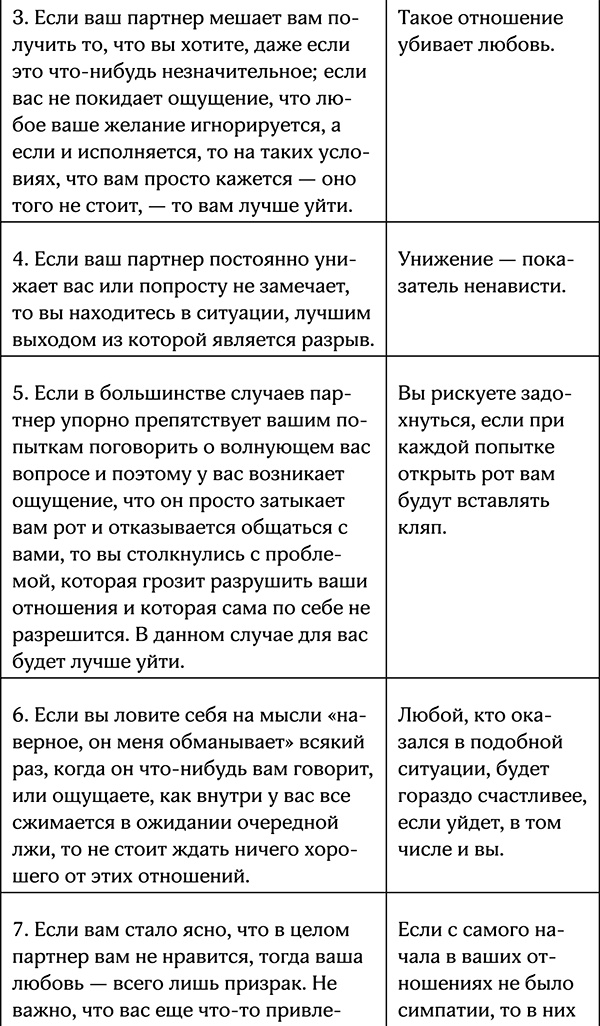 | | |
|---|---|
| 3. Если ваш партнер мешает вам получить то, что вы хотите, даже если это что-нибудь незначительное; если вас не покидает ощущение, что любое ваше желание игнорируется, а если и исполняется, то на таких условиях, что вам просто кажется — оно того не стоит, — то вам лучше уйти. | Такое отношение убивает любовь. |
| 4. Если ваш партнер постоянно унижает вас или попросту не замечает, то вы находитесь в ситуации, лучшим выходом из которой является разрыв. | Унижение — показатель ненависти. |
| 5. Если в большинстве случаев партнер упорно препятствует вашим попыткам поговорить о волнующем вас вопросе и поэтому у вас возникает ощущение, что он просто затыкает вам рот и отказывается общаться с вами, то вы столкнулись с проблемой, которая грозит разрушить ваши отношения и которая сама по себе не разрешится. В данном случае для вас будет лучше уйти. | Вы рискуете задохнуться, если при каждой попытке открыть рот вам будут вставлять кляп. |
| 6. Если вы ловите себя на мысли «наверное, он меня обманывает» всякий раз, когда он что-нибудь вам говорит, или ощущаете, как внутри у вас все сжимается в ожидании очередной лжи, то не стоит ждать ничего хорошего от этих отношений. | Любой, кто оказался в подобной ситуации, будет гораздо счастливее, если уйдет, в том числе и вы. |
| 7. Если вам стало ясно, что в целом партнер вам не нравится, тогда ваша любовь — всего лишь призрак. Не важно, что вас еще что-то привле- | Если с самого начала в ваших отношениях не было симпатии, то в них |